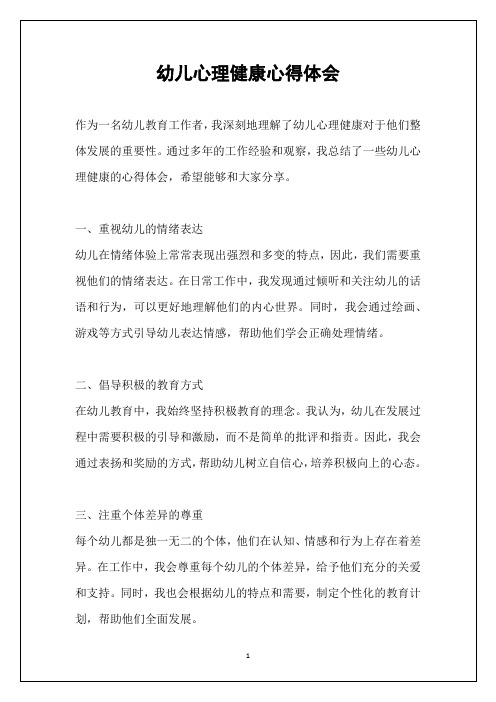 幼儿心理健康心得体会

作为一名幼儿教育工作者，我深刻地理解了幼儿心理健康对于他们整体发展的重要性。通过多年的工作经验和观察，我总结了一些幼儿心理健康的心得体会，希望能够和大家分享。

一、重视幼儿的情绪表达
幼儿在情绪体验上常常表现出强烈和多变的特点，因此，我们需要重视他们的情绪表达。在日常工作中，我发现通过倾听和关注幼儿的话语和行为，可以更好地理解他们的内心世界。同时，我会通过绘画、游戏等方式引导幼儿表达情感，帮助他们学会正确处理情绪。

二、倡导积极的教育方式
在幼儿教育中，我始终坚持积极教育的理念。我认为，幼儿在发展过程中需要积极的引导和激励，而不是简单的批评和指责。因此，我会通过表扬和奖励的方式，帮助幼儿树立自信心，培养积极向上的心态。

三、注重个体差异的尊重
每个幼儿都是独一无二的个体，他们在认知、情感和行为上存在着差异。在工作中，我会尊重每个幼儿的个体差异，给予他们充分的关爱和支持。同时，我也会根据幼儿的特点和需要，制定个性化的教育计划，帮助他们全面发展。

1